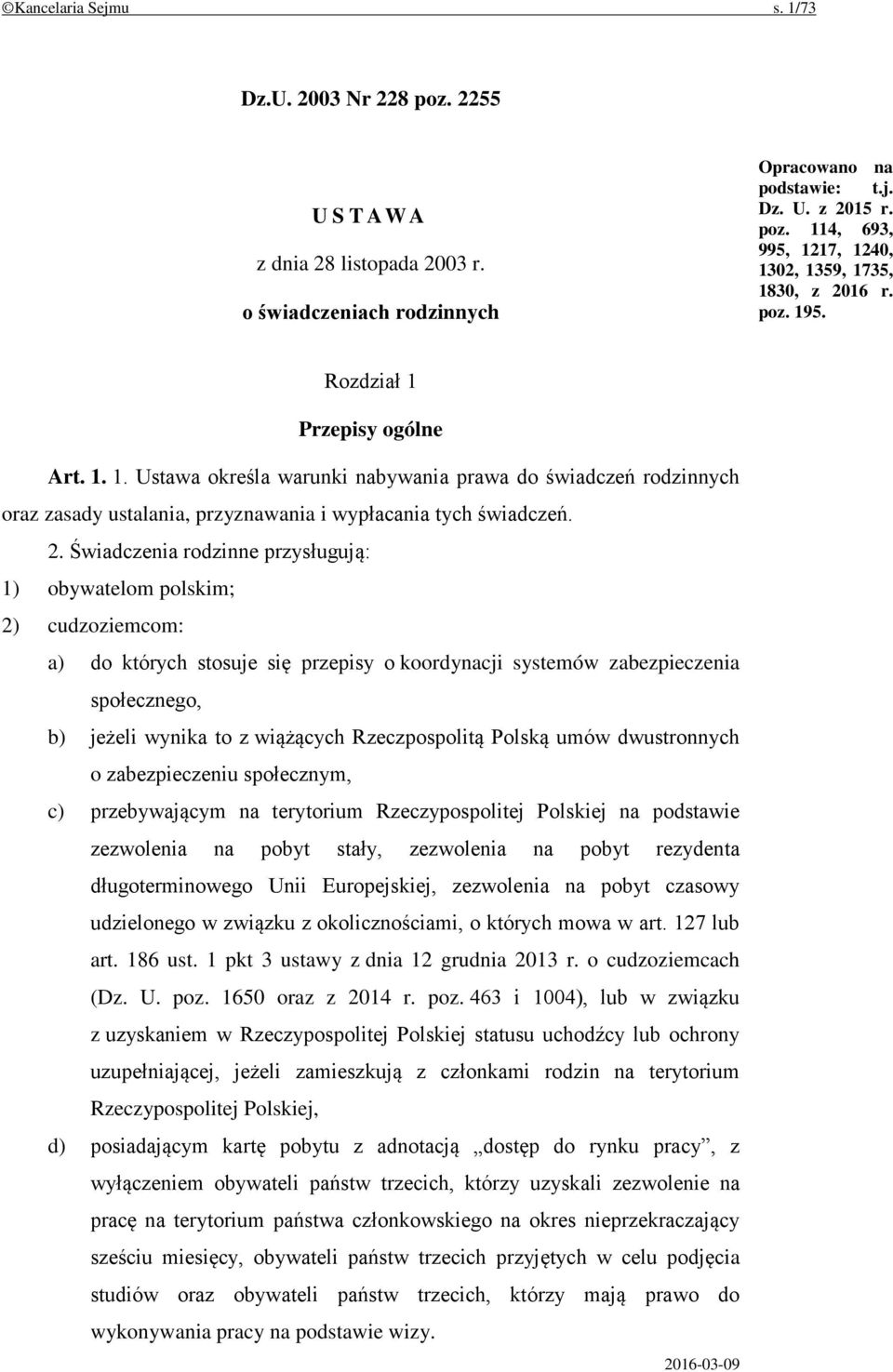 ©Kancelaria Sejmu s. 1/73

Dz.U. 2003 Nr 228 poz. 2255

U S T A W A

z dnia 28 listopada 2003 r.

o świadczeniach rodzinnych

Opracowano na podstawie: t.j. Dz. U. z 2015 r. poz. 114, 693, 995, 1217, 1240, 1302, 1359, 1735, 1830, z 2016 r. poz. 195.

Rozdział 1

Przepisy ogólne

Art. 1. 1. Ustawa określa warunki nabywania prawa do świadczeń rodzinnych oraz zasady ustalania, przyznawania i wypłacania tych świadczeń.

2. Świadczenia rodzinne przysługują:

1) obywatelom polskim;

2) cudzoziemcom:

a) do których stosuje się przepisy o koordynacji systemów zabezpieczenia społecznego,

b) jeżeli wynika to z wiążących Rzeczpospolitą Polską umów dwustronnych o zabezpieczeniu społecznym,

c) przebywającym na terytorium Rzeczypospolitej Polskiej na podstawie zezwolenia na pobyt stały, zezwolenia na pobyt rezydenta długoterminowego Unii Europejskiej, zezwolenia na pobyt czasowy udzielonego w związku z okolicznościami, o których mowa w art. 127 lub art. 186 ust. 1 pkt 3 ustawy z dnia 12 grudnia 2013 r. o cudzoziemcach (Dz. U. poz. 1650 oraz z 2014 r. poz. 463 i 1004), lub w związku z uzyskaniem w Rzeczypospolitej Polskiej statusu uchodźcy lub ochrony uzupełniającej, jeżeli zamieszkują z członkami rodzin na terytorium Rzeczypospolitej Polskiej,

d) posiadającym kartę pobytu z adnotacją „dostęp do rynku pracy”, z wyłączeniem obywateli państw trzecich, którzy uzyskali zezwolenie na pracę na terytorium państwa członkowskiego na okres nieprzekraczający sześciu miesięcy, obywateli państw trzecich przyjętych w celu podjęcia studiów oraz obywateli państw trzecich, którzy mają prawo do wykonywania pracy na podstawie wizy.

2016-03-09